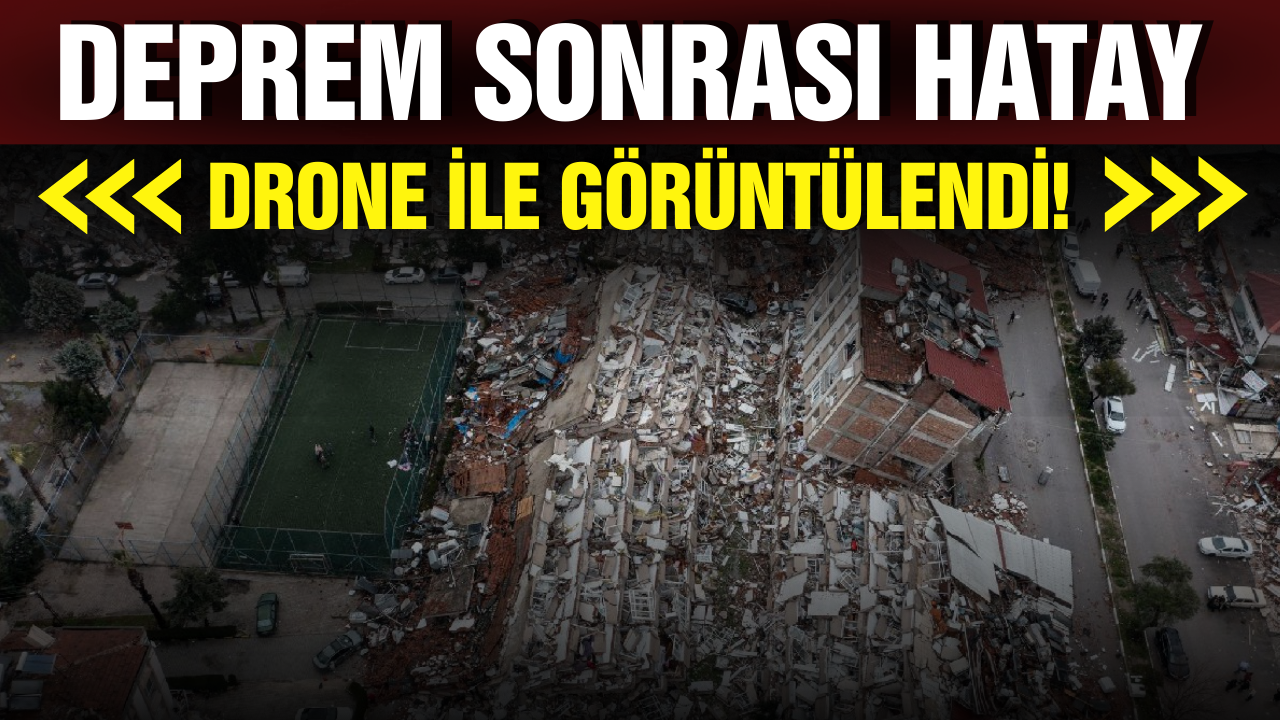 DEPREM SONRASI HATAY

<<< DRONE İLE GÖRÜNTÜLENDİ! >>>